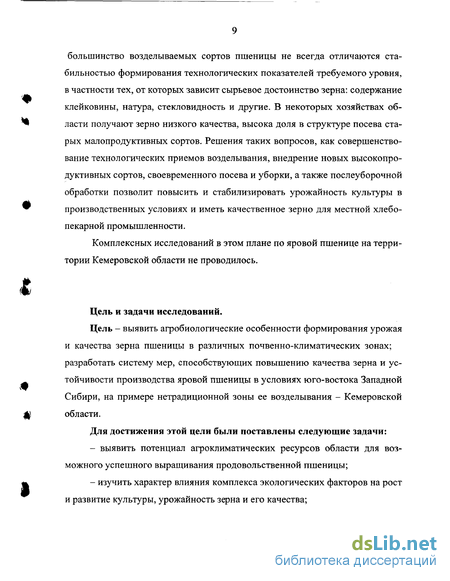 9

большинство возделываемых сортов пшеницы не всегда отличаются стабильностью формирования технологических показателей требуемого уровня, в частности тех, от которых зависит сырьевое достоинство зерна: содержание клейковины, натура, стекловидность и другие. В некоторых хозяйствах области получают зерно низкого качества, высока доля в структуре посева старых малопродуктивных сортов. Решения таких вопросов, как совершенствование технологических приемов возделывания, внедрение новых высокопродуктивных сортов, своевременного посева и уборки, а также послеуборочной обработки позволит повысить и стабилизировать урожайность культуры в производственных условиях и иметь качественное зерно для местной хлебопекарной промышленности.

Комплексных исследований в этом плане по яровой пшенице на территории Кемеровской области не проводилось.

Цель и задачи исследований.

Цель – выявить агробиологические особенности формирования урожая и качества зерна пшеницы в различных почвенно-климатических зонах; разработать систему мер, способствующих повышению качества зерна и устойчивости производства яровой пшеницы в условиях юго-востока Западной Сибири, на примере нетрадиционной зоны ее возделывания – Кемеровской области.

Для достижения этой цели были поставлены следующие задачи:

– выявить потенциал агроклиматических ресурсов области для возможного успешного выращивания продовольственной пшеницы;

– изучить характер влияния комплекса экологических факторов на рост и развитие культуры, урожайность зерна и его качества;

dsLib.net
библиотека диссертаций